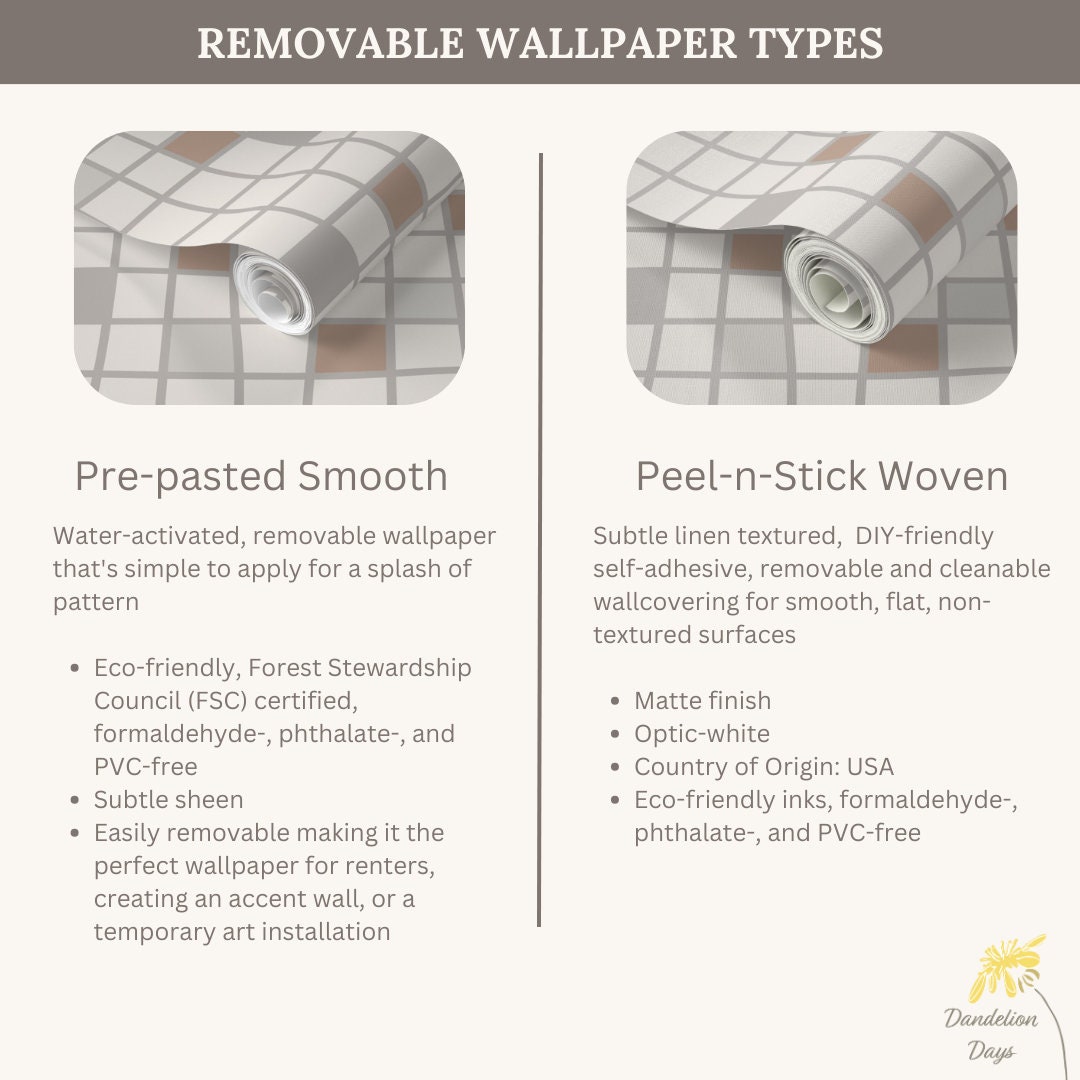 REMOVABLE WALLPAPER TYPES

Pre-pasted Smooth

Water-activated, removable wallpaper that's simple to apply for a splash of pattern

- Eco-friendly, Forest Stewardship Council (FSC) certified, formaldehyde-, phthalate-, and PVC-free
- Subtle sheen
- Easily removable making it the perfect wallpaper for renters, creating an accent wall, or a temporary art installation

Peel-n-Stick Woven

Subtle linen textured, DIY-friendly self-adhesive, removable and cleanable wallcovering for smooth, flat, non-textured surfaces

- Matte finish
- Optic-white
- Country of Origin: USA
- Eco-friendly inks, formaldehyde-, phthalate-, and PVC-free

Dandelion Days